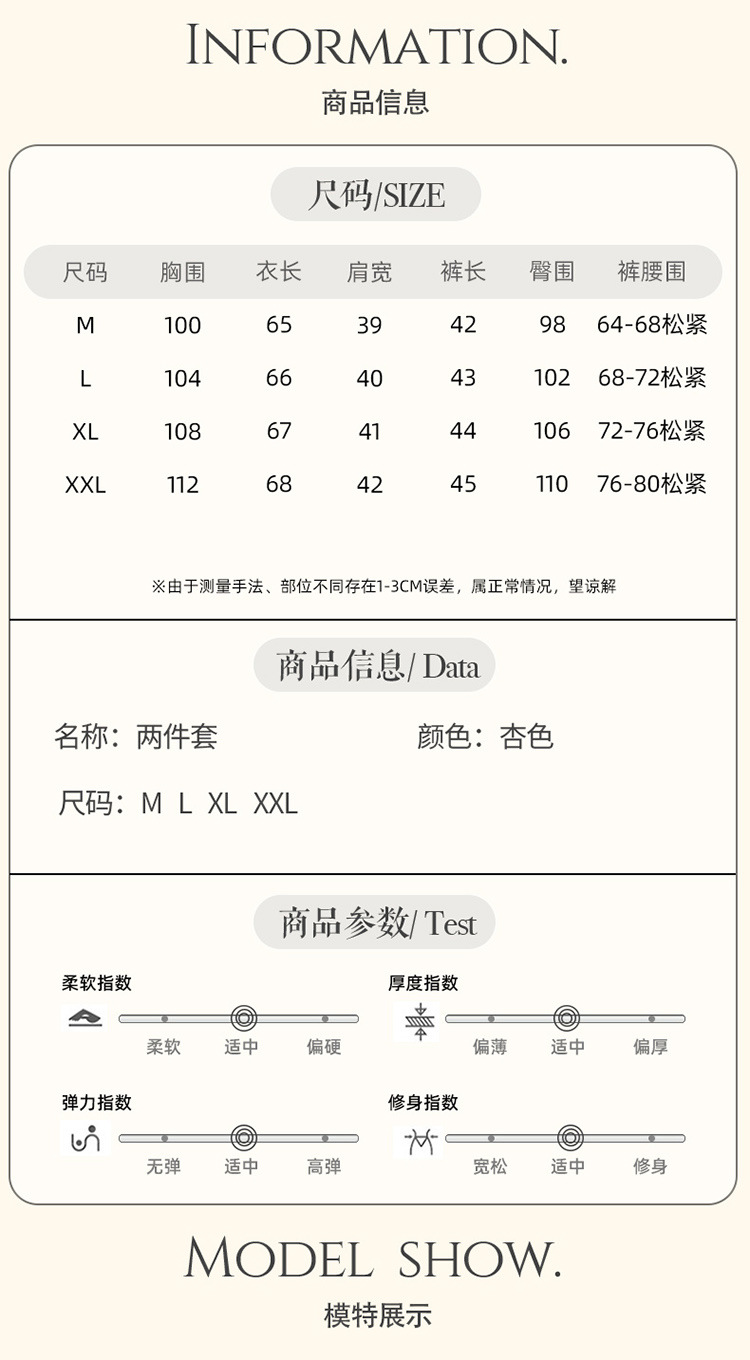 INFORMATION.
商品信息

尺码/SIZE

| 尺码 | 胸围 | 衣长 | 肩宽 | 裤长 | 臀围 | 裤腰围 |
|---|---|---|---|---|---|---|
| M | 100 | 65 | 39 | 42 | 98 | 64-68松紧 |
| L | 104 | 66 | 40 | 43 | 102 | 68-72松紧 |
| XL | 108 | 67 | 41 | 44 | 106 | 72-76松紧 |
| XXL | 112 | 68 | 42 | 45 | 110 | 76-80松紧 |

※由于测量手法、部位不同存在1-3CM误差，属正常情况，望谅解

商品信息/ Data

名称：两件套
颜色：杏色
尺码：M L XL XXL

商品参数/ Test

柔软指数
柔软 适中 偏硬

厚度指数
偏薄 适中 偏厚

弹力指数
无弹 适中 高弹

修身指数
宽松 适中 修身

MODEL SHOW.
模特展示